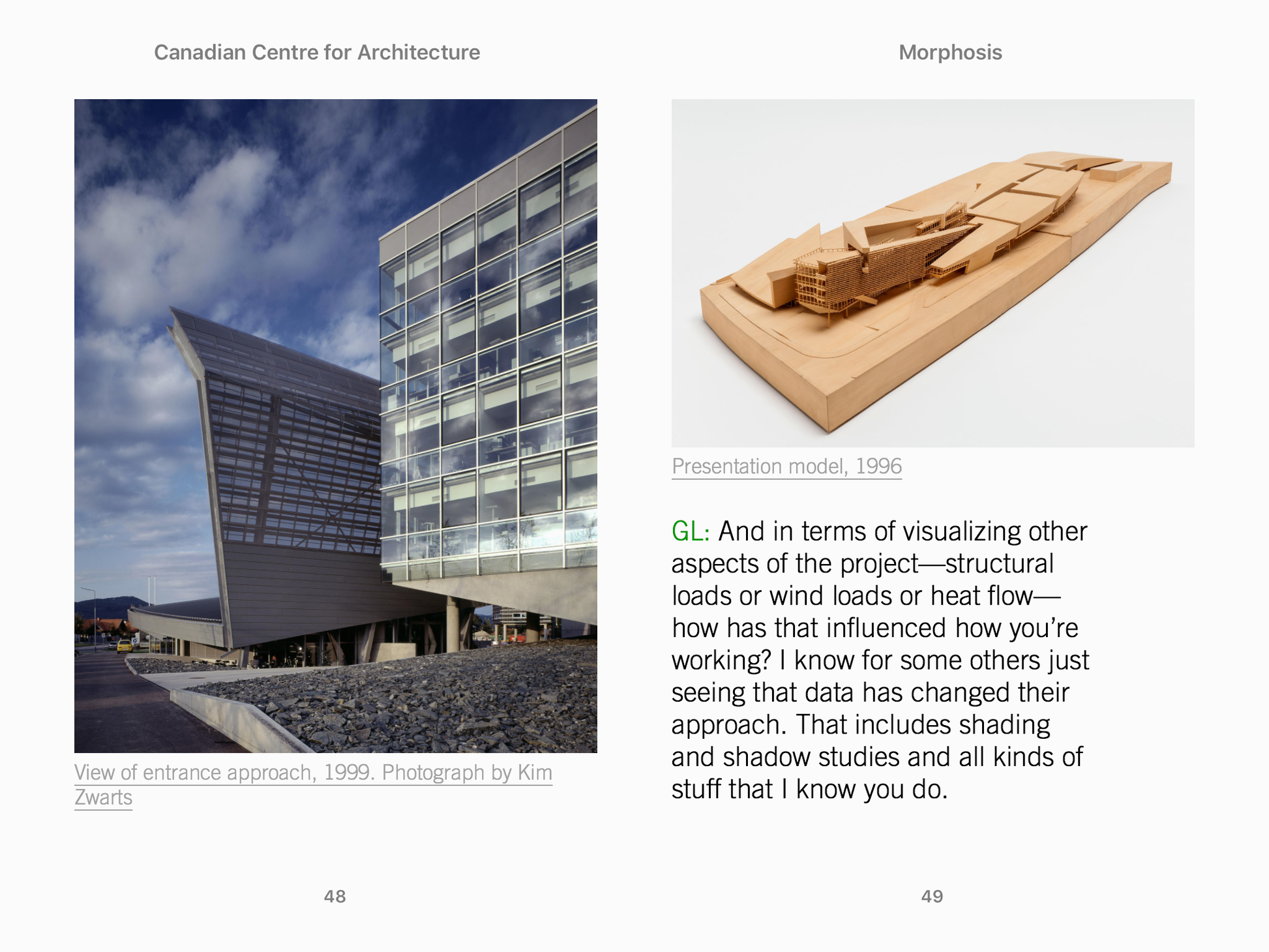 Canadian Centre for Architecture

View of entrance approach, 1999. Photograph by Kim Zwarts

48

Morphosis

Presentation model, 1996

GL: And in terms of visualizing other aspects of the project—structural loads or wind loads or heat flow—how has that influenced how you're working? I know for some others just seeing that data has changed their approach. That includes shading and shadow studies and all kinds of stuff that I know you do.

49